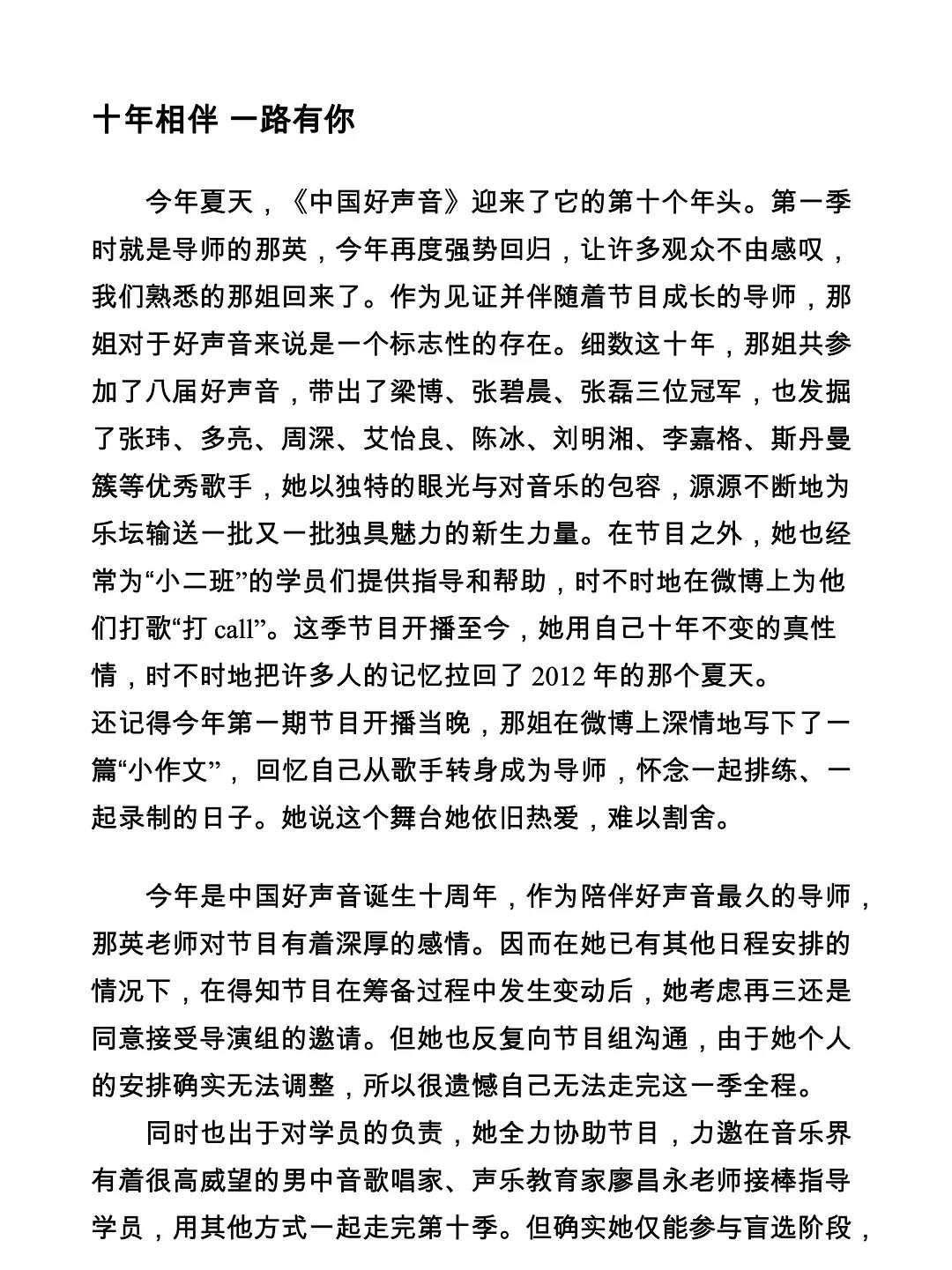 十年相伴 一路有你

今年夏天，《中国好声音》迎来了它的第十个年头。第一季时就是导师的那英，今年再度强势回归，让许多观众不由感叹，我们熟悉的那姐回来了。作为见证并伴随着节目成长的导师，那姐对于好声音来说是一个标志性的存在。细数这十年，那姐共参加了八届好声音，带出了梁博、张碧晨、张磊三位冠军，也发掘了张玮、多亮、周深、艾怡良、陈冰、刘明湘、李嘉格、斯丹曼簇等优秀歌手，她以独特的眼光与对音乐的包容，源源不断地为乐坛输送一批又一批独具魅力的新生力量。在节目之外，她也经常为“小二班”的学员们提供指导和帮助，时不时地在微博上为他们打歌“打 call”。这季节目开播至今，她用自己十年不变的真性情，时不时地把许多人的记忆拉回了 2012 年的那个夏天。
还记得今年第一期节目开播当晚，那姐在微博上深情地写下了一篇“小作文”， 回忆自己从歌手转身成为导师，怀念一起排练、一起录制的日子。她说这个舞台她依旧热爱，难以割舍。

今年是中国好声音诞生十周年，作为陪伴好声音最久的导师，那英老师对节目有着深厚的感情。因而在她已有其他日程安排的情况下，在得知节目在筹备过程中发生变动后，她考虑再三还是同意接受导演组的邀请。但她也反复向节目组沟通，由于她个人的安排确实无法调整，所以很遗憾自己无法走完这一季全程。

同时也出于对学员的负责，她全力协助节目，力邀在音乐界有着很高威望的男中音歌唱家、声乐教育家廖昌永老师接棒指导学员，用其他方式一起走完第十季。但确实她仅能参与盲选阶段，